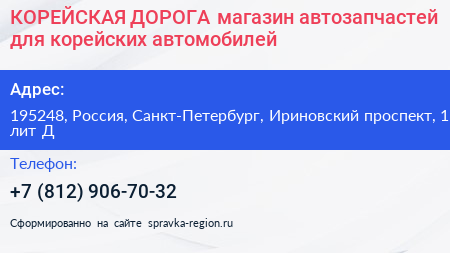 КОРЕЙСКАЯ ДОРОГА магазин автозапчастей для корейских автомобилей

Адрес:

195248, Россия, Санкт-Петербург, Ириновский проспект, 1 лит Д

Телефон:

+7 (812) 906-70-32

Сформированно на сайте spravka-region.ru